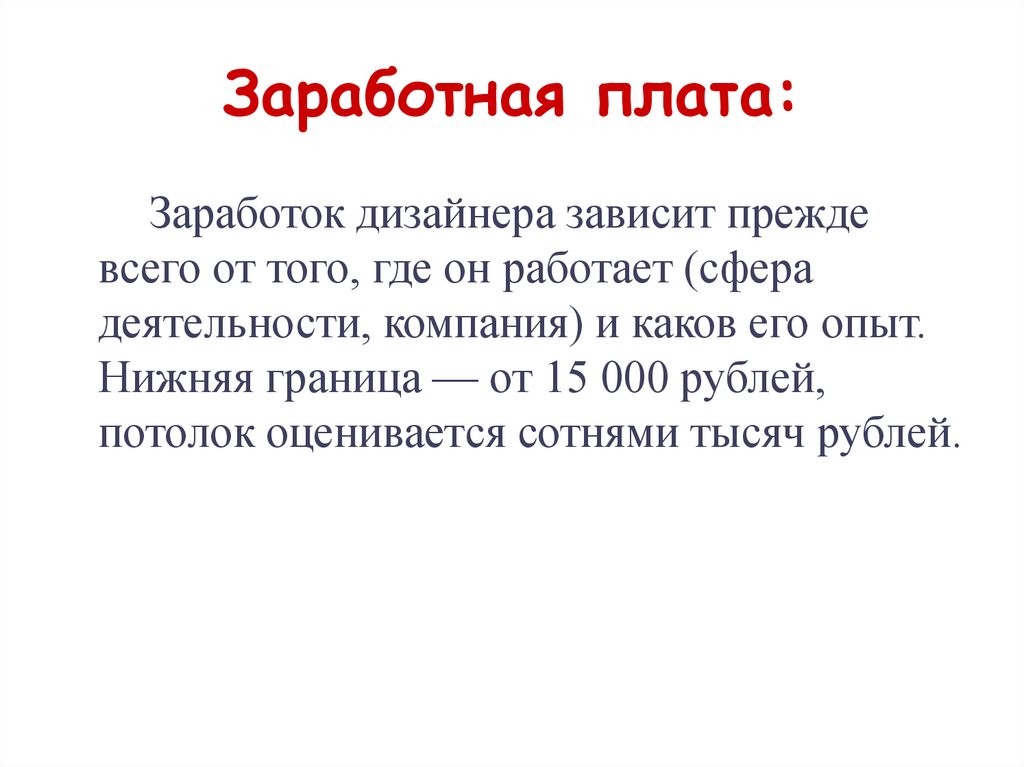 Заработная плата:

Заработок дизайнера зависит прежде всего от того, где он работает (сфера деятельности, компания) и каков его опыт. Нижняя граница — от 15 000 рублей, потолок оценивается сотнями тысяч рублей.